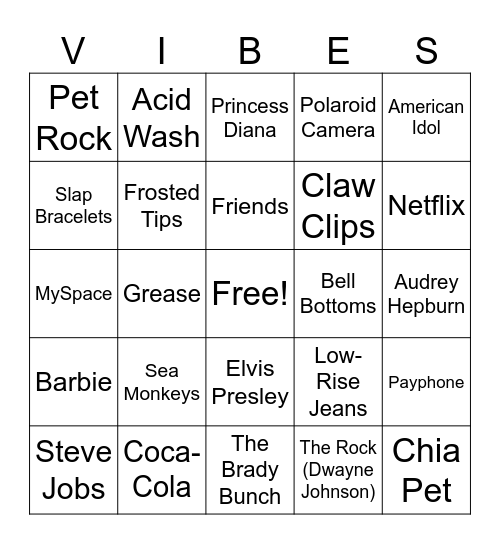 | V | I | B | E | S |
|---|---|---|---|---|
| Pet Rock | Acid Wash | Princess Diana | Polaroid Camera | American Idol |
| Slap Bracelets | Frosted Tips | Friends | Claw Clips | Netflix |
| MySpace | Grease | Free! | Bell Bottoms | Audrey Hepburn |
| Barbie | Sea Monkeys | Elvis Presley | Low-Rise Jeans | Payphone |
| Steve Jobs | Coca-Cola | The Brady Bunch | The Rock (Dwayne Johnson) | Chia Pet |